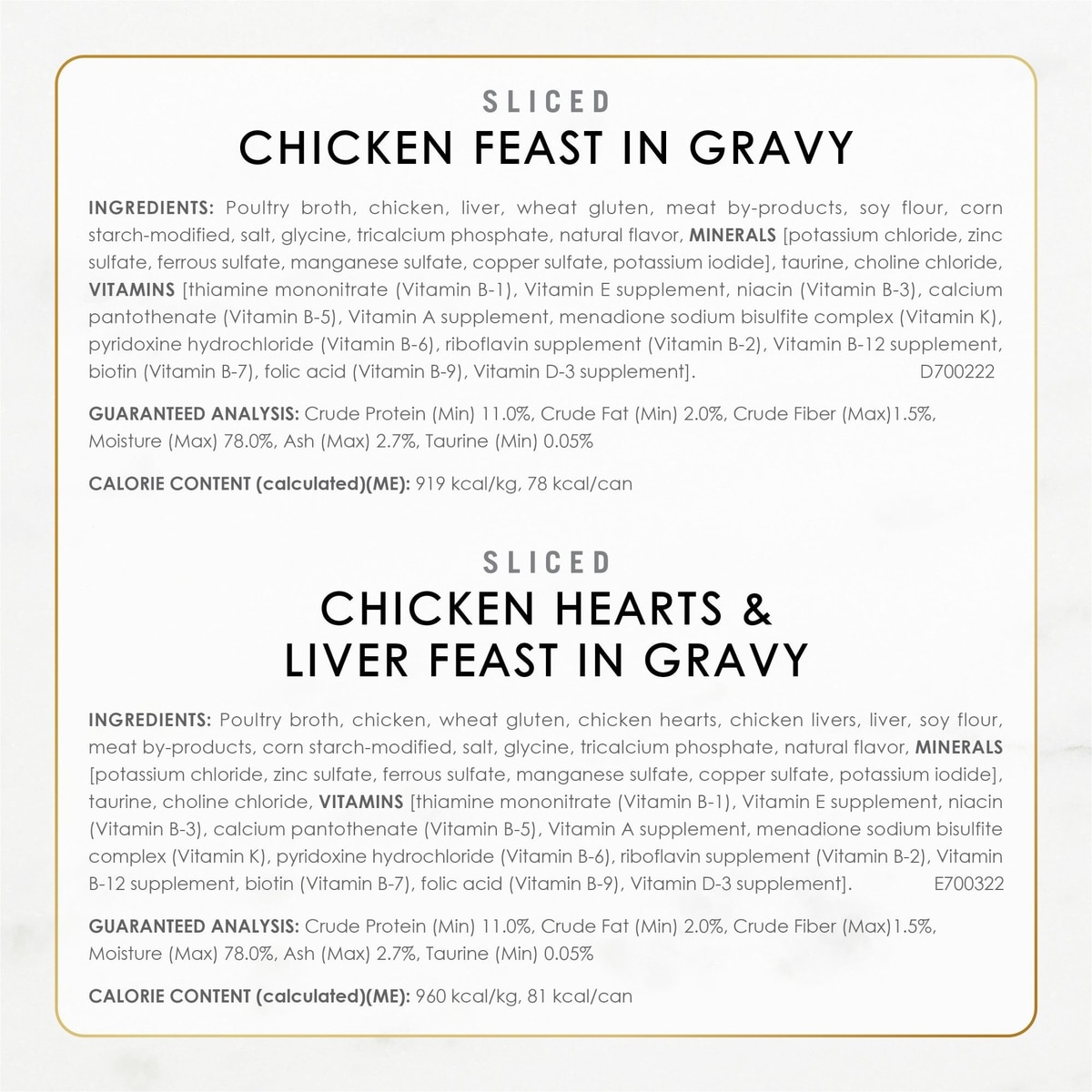 SLICED
CHICKEN FEAST IN GRAVY

INGREDIENTS: Poultry broth, chicken, liver, wheat gluten, meat by-products, soy flour, corn starch-modified, salt, glycine, tricalcium phosphate, natural flavor, MINERALS [potassium chloride, zinc sulfate, ferrous sulfate, manganese sulfate, copper sulfate, potassium iodide], taurine, choline chloride, VITAMINS [thiamine mononitrate (Vitamin B-1), Vitamin E supplement, niacin (Vitamin B-3), calcium pantothenate (Vitamin B-5), Vitamin A supplement, menadione sodium bisulfite complex (Vitamin K), pyridoxine hydrochloride (Vitamin B-6), riboflavin supplement (Vitamin B-2), Vitamin B-12 supplement, biotin (Vitamin B-7), folic acid (Vitamin B-9), Vitamin D-3 supplement]. D700222

GUARANTEED ANALYSIS: Crude Protein (Min) 11.0%, Crude Fat (Min) 2.0%, Crude Fiber (Max)1.5%, Moisture (Max) 78.0%, Ash (Max) 2.7%, Taurine (Min) 0.05%

CALORIE CONTENT (calculated)(ME): 919 kcal/kg, 78 kcal/can

SLICED
CHICKEN HEARTS & LIVER FEAST IN GRAVY

INGREDIENTS: Poultry broth, chicken, wheat gluten, chicken hearts, chicken livers, liver, soy flour, meat by-products, corn starch-modified, salt, glycine, tricalcium phosphate, natural flavor, MINERALS [potassium chloride, zinc sulfate, ferrous sulfate, manganese sulfate, copper sulfate, potassium iodide], taurine, choline chloride, VITAMINS [thiamine mononitrate (Vitamin B-1), Vitamin E supplement, niacin (Vitamin B-3), calcium pantothenate (Vitamin B-5), Vitamin A supplement, menadione sodium bisulfite complex (Vitamin K), pyridoxine hydrochloride (Vitamin B-6), riboflavin supplement (Vitamin B-2), Vitamin B-12 supplement, biotin (Vitamin B-7), folic acid (Vitamin B-9), Vitamin D-3 supplement]. E700322

GUARANTEED ANALYSIS: Crude Protein (Min) 11.0%, Crude Fat (Min) 2.0%, Crude Fiber (Max)1.5%, Moisture (Max) 78.0%, Ash (Max) 2.7%, Taurine (Min) 0.05%

CALORIE CONTENT (calculated)(ME): 960 kcal/kg, 81 kcal/can